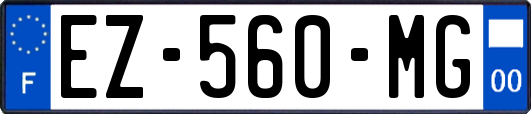 F
EZ-560-MG
00